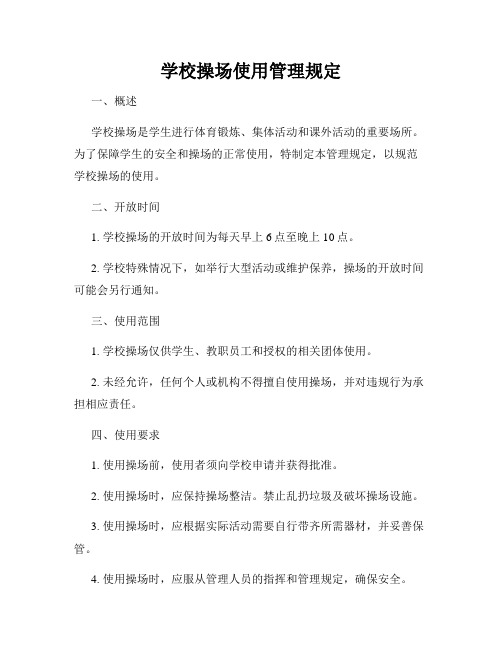 学校操场使用管理规定

一、概述

学校操场是学生进行体育锻炼、集体活动和课外活动的重要场所。为了保障学生的安全和操场的正常使用，特制定本管理规定，以规范学校操场的使用。

二、开放时间

1. 学校操场的开放时间为每天早上 6 点至晚上 10 点。

2. 学校特殊情况下，如举行大型活动或维护保养，操场的开放时间可能会另行通知。

三、使用范围

1. 学校操场仅供学生、教职员工和授权的相关团体使用。

2. 未经允许，任何个人或机构不得擅自使用操场，并对违规行为承担相应责任。

四、使用要求

1. 使用操场前，使用者须向学校申请并获得批准。

2. 使用操场时，应保持操场整洁。禁止乱扔垃圾及破坏操场设施。

3. 使用操场时，应根据实际活动需要自行带齐所需器材，并妥善保管。

4. 使用操场时，应服从管理人员的指挥和管理规定，确保安全。